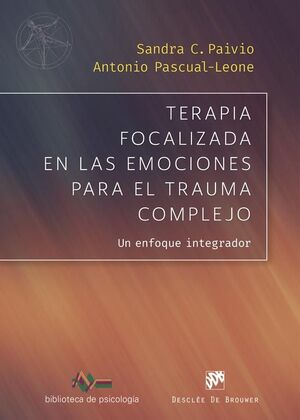 Sandra C. Paivio
Antonio Pascual-Leone

TERAPIA FOCALIZADA EN LAS EMOCIONES PARA EL TRAUMA COMPLEJO

Un enfoque integrador

biblioteca de psicología

DESCLÉE DE BROUWER